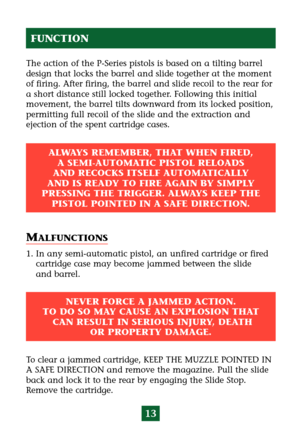 FUNCTION

The action of the P-Series pistols is based on a tilting barrel design that locks the barrel and slide together at the moment of firing. After firing, the barrel and slide recoil to the rear for a short distance still locked together. Following this initial movement, the barrel tilts downward from its locked position, permitting full recoil of the slide and the extraction and ejection of the spent cartridge cases.

ALWAYS REMEMBER, THAT WHEN FIRED, A SEMI-AUTOMATIC PISTOL RELOADS AND RECOCKS ITSELF AUTOMATICALLY AND IS READY TO FIRE AGAIN BY SIMPLY PRESSING THE TRIGGER. ALWAYS KEEP THE PISTOL POINTED IN A SAFE DIRECTION.

MALFUNCTIONS

1. In any semi-automatic pistol, an unfired cartridge or fired cartridge case may become jammed between the slide and barrel.

NEVER FORCE A JAMMED ACTION. TO DO SO MAY CAUSE AN EXPLOSION THAT CAN RESULT IN SERIOUS INJURY, DEATH OR PROPERTY DAMAGE.

To clear a jammed cartridge, KEEP THE MUZZLE POINTED IN A SAFE DIRECTION and remove the magazine. Pull the slide back and lock it to the rear by engaging the Slide Stop. Remove the cartridge.

13